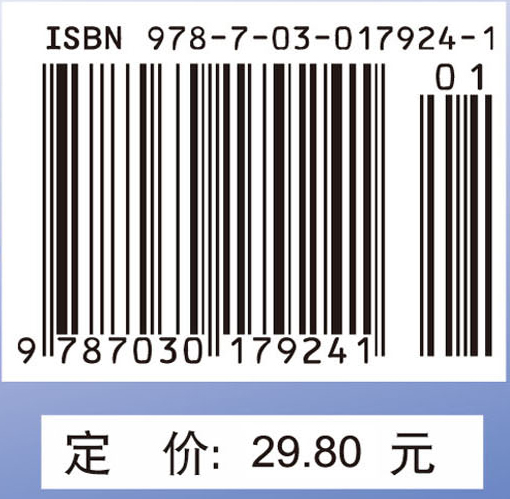 ISBN 978-7-03-017924-1

01

9 787030 179241

定 价: 29.80 元